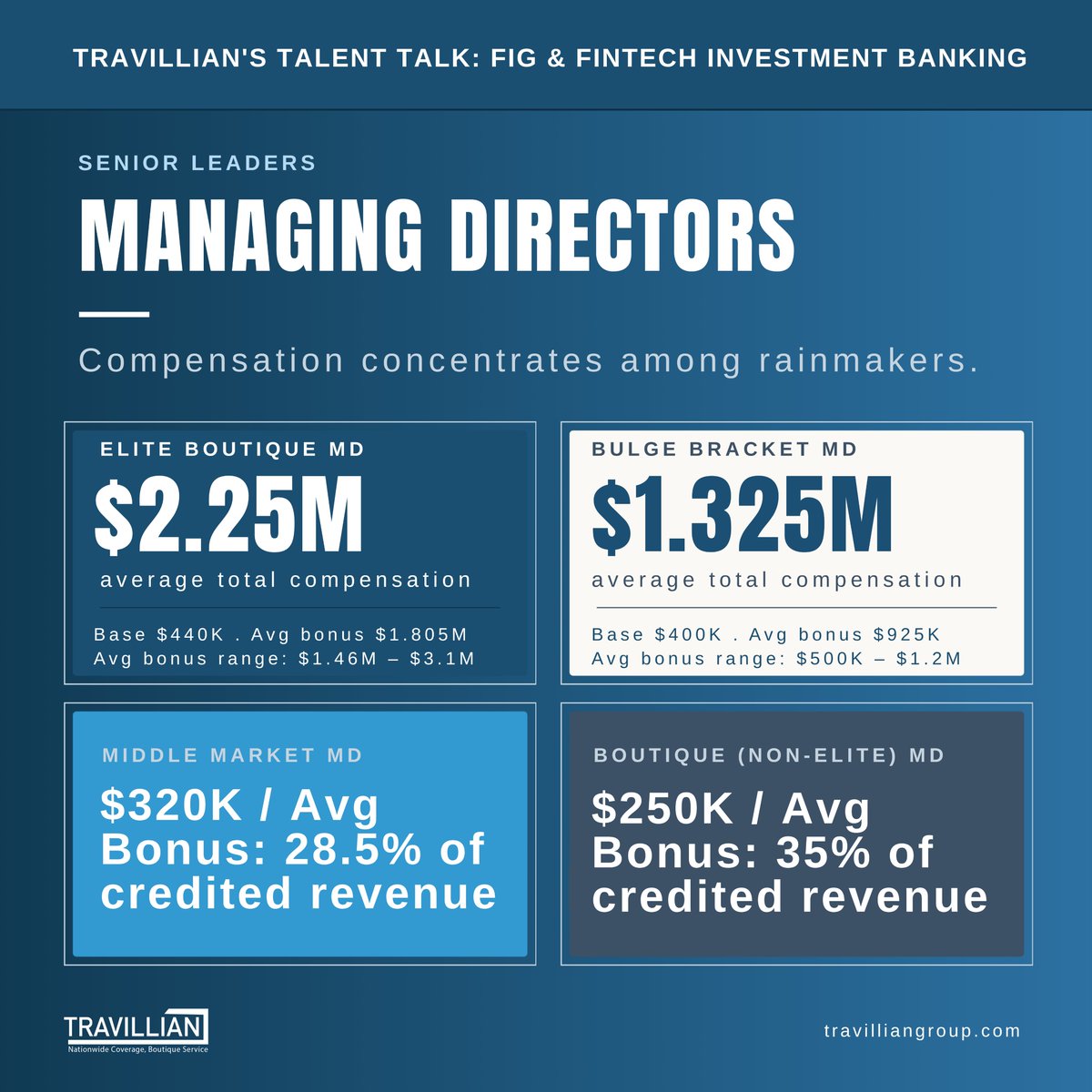 TRAVILLIAN'S TALENT TALK: FIG & FINTECH INVESTMENT BANKING

SENIOR LEADERS

MANAGING DIRECTORS

Compensation concentrates among rainmakers.

ELITE BOUTIQUE MD
\$2.25M
average total compensation
Base \$440K . Avg bonus \$1.805M
Avg bonus range: \$1.46M – \$3.1M

BULGE BRACKET MD
\$1.325M
average total compensation
Base \$400K . Avg bonus \$925K
Avg bonus range: \$500K – \$1.2M

MIDDLE MARKET MD
\$320K / Avg Bonus: 28.5% of credited revenue

BOUTIQUE (NON-ELITE) MD
\$250K / Avg Bonus: 35% of credited revenue

TRAVILLIAN
Nationwide Coverage, Boutique Service

travilliangroup.com